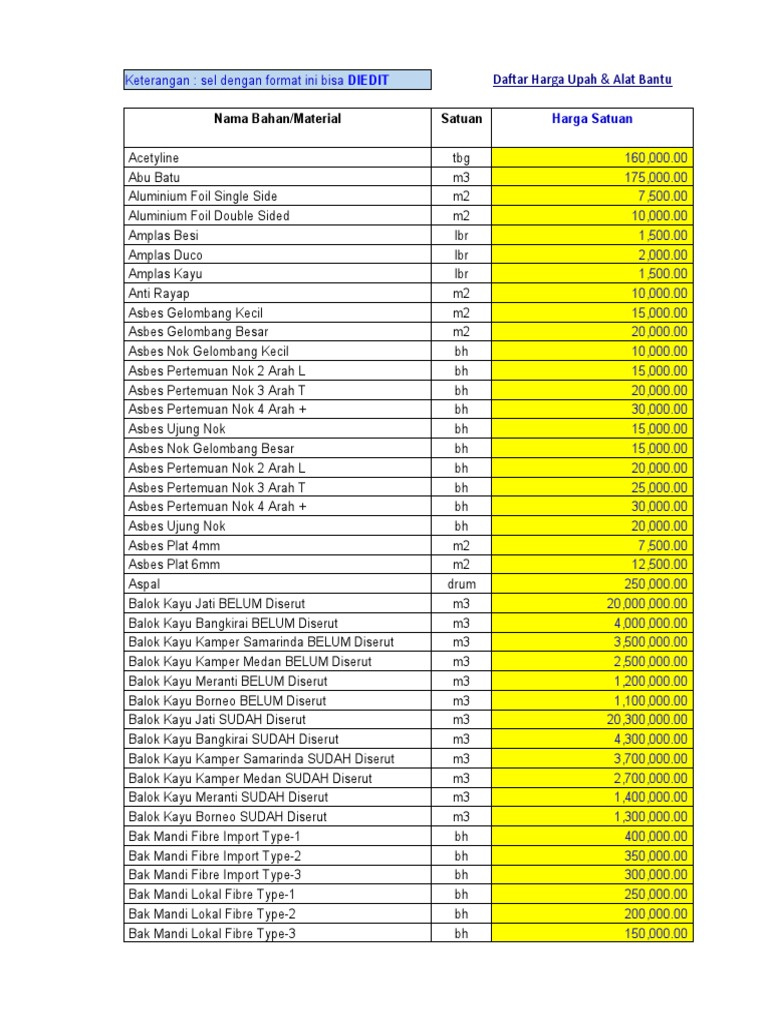 Keterangan : sel dengan format ini bisa DIEDIT

Daftar Harga Upah & Alat Bantu

| Nama Bahan/Material | Satuan | Harga Satuan |
|---|---|---|
| Acetyline | tbg | 160,000.00 |
| Abu Batu | m3 | 175,000.00 |
| Aluminium Foil Single Side | m2 | 7,500.00 |
| Aluminium Foil Double Sided | m2 | 10,000.00 |
| Amplas Besi | lbr | 1,500.00 |
| Amplas Duco | lbr | 2,000.00 |
| Amplas Kayu | lbr | 1,500.00 |
| Anti Rayap | m2 | 10,000.00 |
| Asbes Gelombang Kecil | m2 | 15,000.00 |
| Asbes Gelombang Besar | m2 | 20,000.00 |
| Asbes Nok Gelombang Kecil | bh | 10,000.00 |
| Asbes Pertemuan Nok 2 Arah L | bh | 15,000.00 |
| Asbes Pertemuan Nok 3 Arah T | bh | 20,000.00 |
| Asbes Pertemuan Nok 4 Arah + | bh | 30,000.00 |
| Asbes Ujung Nok | bh | 15,000.00 |
| Asbes Nok Gelombang Besar | bh | 15,000.00 |
| Asbes Pertemuan Nok 2 Arah L | bh | 20,000.00 |
| Asbes Pertemuan Nok 3 Arah T | bh | 25,000.00 |
| Asbes Pertemuan Nok 4 Arah + | bh | 30,000.00 |
| Asbes Ujung Nok | bh | 20,000.00 |
| Asbes Plat 4mm | m2 | 7,500.00 |
| Asbes Plat 6mm | m2 | 12,500.00 |
| Aspal | drum | 250,000.00 |
| Balok Kayu Jati BELUM Diserut | m3 | 20,000,000.00 |
| Balok Kayu Bangkirai BELUM Diserut | m3 | 4,000,000.00 |
| Balok Kayu Kamper Samarinda BELUM Diserut | m3 | 3,500,000.00 |
| Balok Kayu Kamper Medan BELUM Diserut | m3 | 2,500,000.00 |
| Balok Kayu Meranti BELUM Diserut | m3 | 1,200,000.00 |
| Balok Kayu Borneo BELUM Diserut | m3 | 1,100,000.00 |
| Balok Kayu Jati SUDAH Diserut | m3 | 20,300,000.00 |
| Balok Kayu Bangkirai SUDAH Diserut | m3 | 4,300,000.00 |
| Balok Kayu Kamper Samarinda SUDAH Diserut | m3 | 3,700,000.00 |
| Balok Kayu Kamper Medan SUDAH Diserut | m3 | 2,700,000.00 |
| Balok Kayu Meranti SUDAH Diserut | m3 | 1,400,000.00 |
| Balok Kayu Borneo SUDAH Diserut | m3 | 1,300,000.00 |
| Bak Mandi Fibre Import Type-1 | bh | 400,000.00 |
| Bak Mandi Fibre Import Type-2 | bh | 350,000.00 |
| Bak Mandi Fibre Import Type-3 | bh | 300,000.00 |
| Bak Mandi Lokal Fibre Type-1 | bh | 250,000.00 |
| Bak Mandi Lokal Fibre Type-2 | bh | 200,000.00 |
| Bak Mandi Lokal Fibre Type-3 | bh | 150,000.00 |